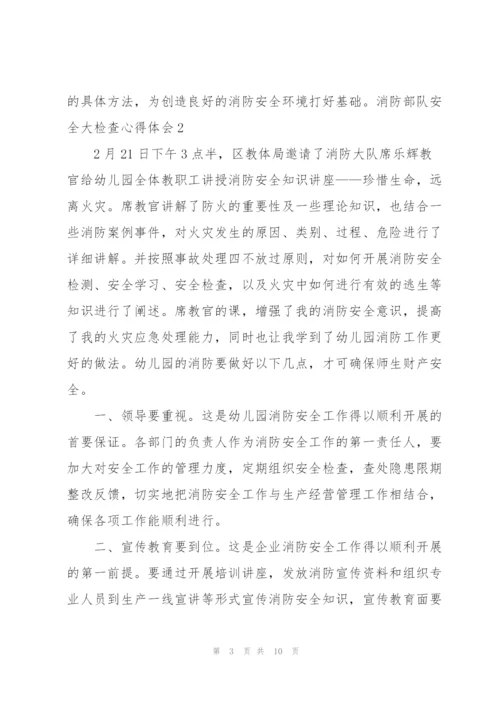 的具体方法，为创造良好的消防安全环境打好基础。消防部队安全大检查心得体会2

2月21日下午3点半，区教体局邀请了消防大队席乐辉教官给幼儿园全体教职工讲授消防安全知识讲座——珍惜生命，远离火灾。席教官讲解了防火的重要性及一些理论知识，也结合一些消防案例事件，对火灾发生的原因、类别、过程、危险进行了详细讲解。并按照事故处理四不放过原则，对如何开展消防安全检测、安全学习、安全检查，以及火灾中如何进行有效的逃生等知识进行了阐述。席教官的课，增强了我的消防安全意识，提高了我的火灾应急处理能力，同时也让我学到了幼儿园消防工作更好的做法。幼儿园的消防要做好以下几点，才可确保师生财产安全。

一、领导要重视。这是幼儿园消防安全工作得以顺利开展的首要保证。各部门的负责人作为消防安全工作的第一责任人，要加大对安全工作的管理力度，定期组织安全检查，查处隐患限期整改反馈，切实地把消防安全工作与生产经营管理工作相结合，确保各项工作能顺利进行。

二、宣传教育要到位。这是企业消防安全工作得以顺利开展的第一前提。要通过开展培训讲座，发放消防宣传资料和组织专业人员到生产一线宣讲等形式宣传消防安全知识，宣传教育面要

第 3 页 共 10 页